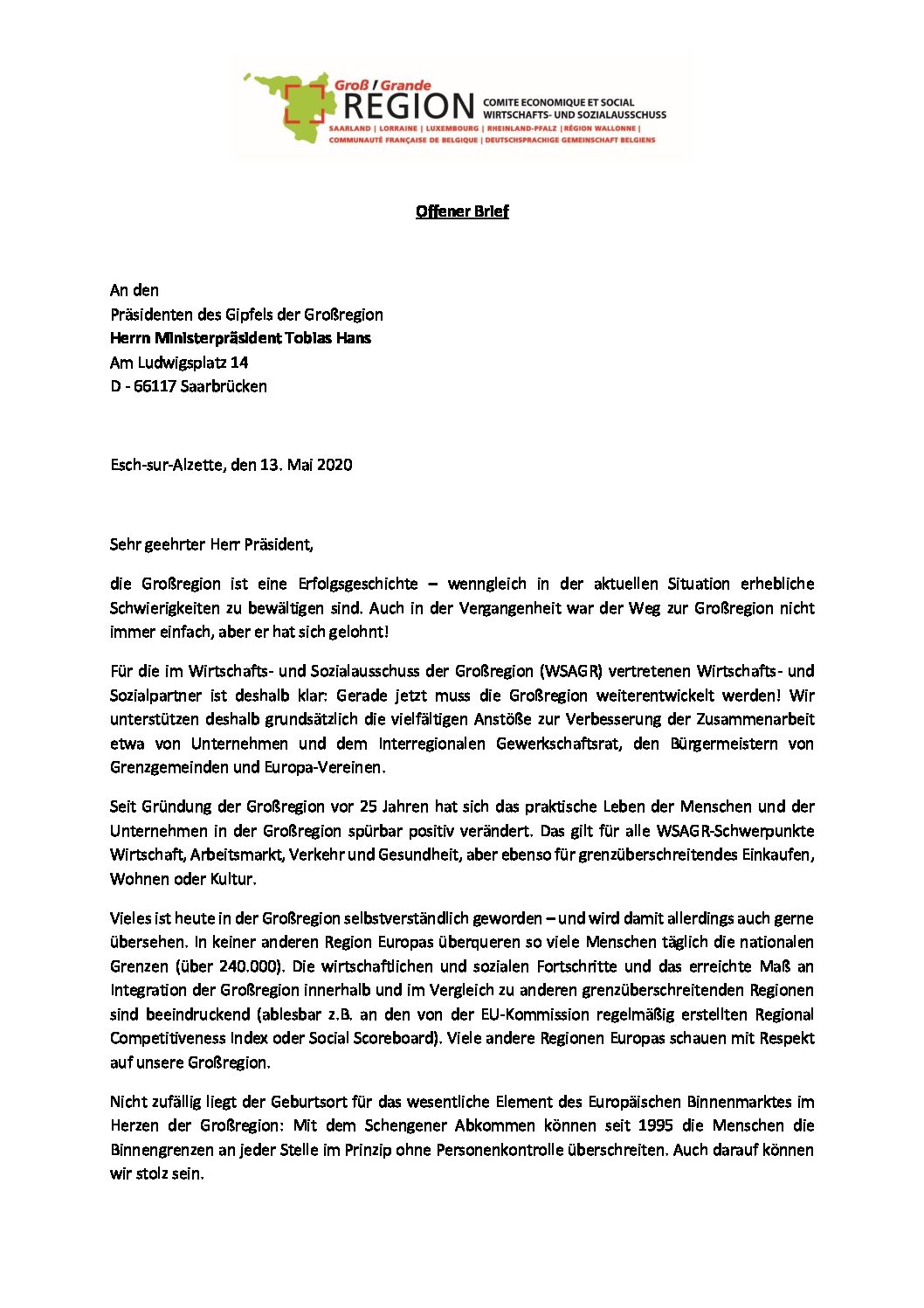 Groß / Grande
REGION
COMITE ECONOMIQUE ET SOCIAL
WIRTSCHAFTS- UND SOZIALAUSSCHUSS
SAARLAND | LORRAINE | LUXEMBOURG | RHEINLAND-PFALZ | RÉGION WALLONNE |
COMMUNAUTÉ FRANÇAISE DE BELGIQUE | DEUTSCHSPRACHIGE GEMEINSCHAFT BELGIENS

Offener Brief

An den
Präsidenten des Gipfels der Großregion
Herrn Ministerpräsident Tobias Hans
Am Ludwigsplatz 14
D - 66117 Saarbrücken

Esch-sur-Alzette, den 13. Mai 2020

Sehr geehrter Herr Präsident,

die Großregion ist eine Erfolgsgeschichte – wenngleich in der aktuellen Situation erhebliche Schwierigkeiten zu bewältigen sind. Auch in der Vergangenheit war der Weg zur Großregion nicht immer einfach, aber er hat sich gelohnt!

Für die im Wirtschafts- und Sozialausschuss der Großregion (WSAGR) vertretenen Wirtschafts- und Sozialpartner ist deshalb klar: Gerade jetzt muss die Großregion weiterentwickelt werden! Wir unterstützen deshalb grundsätzlich die vielfältigen Anstöße zur Verbesserung der Zusammenarbeit etwa von Unternehmen und dem Interregionalen Gewerkschaftsrat, den Bürgermeistern von Grenzgemeinden und Europa-Vereinen.

Seit Gründung der Großregion vor 25 Jahren hat sich das praktische Leben der Menschen und der Unternehmen in der Großregion spürbar positiv verändert. Das gilt für alle WSAGR-Schwerpunkte Wirtschaft, Arbeitsmarkt, Verkehr und Gesundheit, aber ebenso für grenzüberschreitendes Einkaufen, Wohnen oder Kultur.

Vieles ist heute in der Großregion selbstverständlich geworden – und wird damit allerdings auch gerne übersehen. In keiner anderen Region Europas überqueren so viele Menschen täglich die nationalen Grenzen (über 240.000). Die wirtschaftlichen und sozialen Fortschritte und das erreichte Maß an Integration der Großregion innerhalb und im Vergleich zu anderen grenzüberschreitenden Regionen sind beeindruckend (ablesbar z.B. an den von der EU-Kommission regelmäßig erstellten Regional Competitiveness Index oder Social Scoreboard). Viele andere Regionen Europas schauen mit Respekt auf unsere Großregion.

Nicht zufällig liegt der Geburtsort für das wesentliche Element des Europäischen Binnenmarktes im Herzen der Großregion: Mit dem Schengener Abkommen können seit 1995 die Menschen die Binnengrenzen an jeder Stelle im Prinzip ohne Personenkontrolle überschreiten. Auch darauf können wir stolz sein.